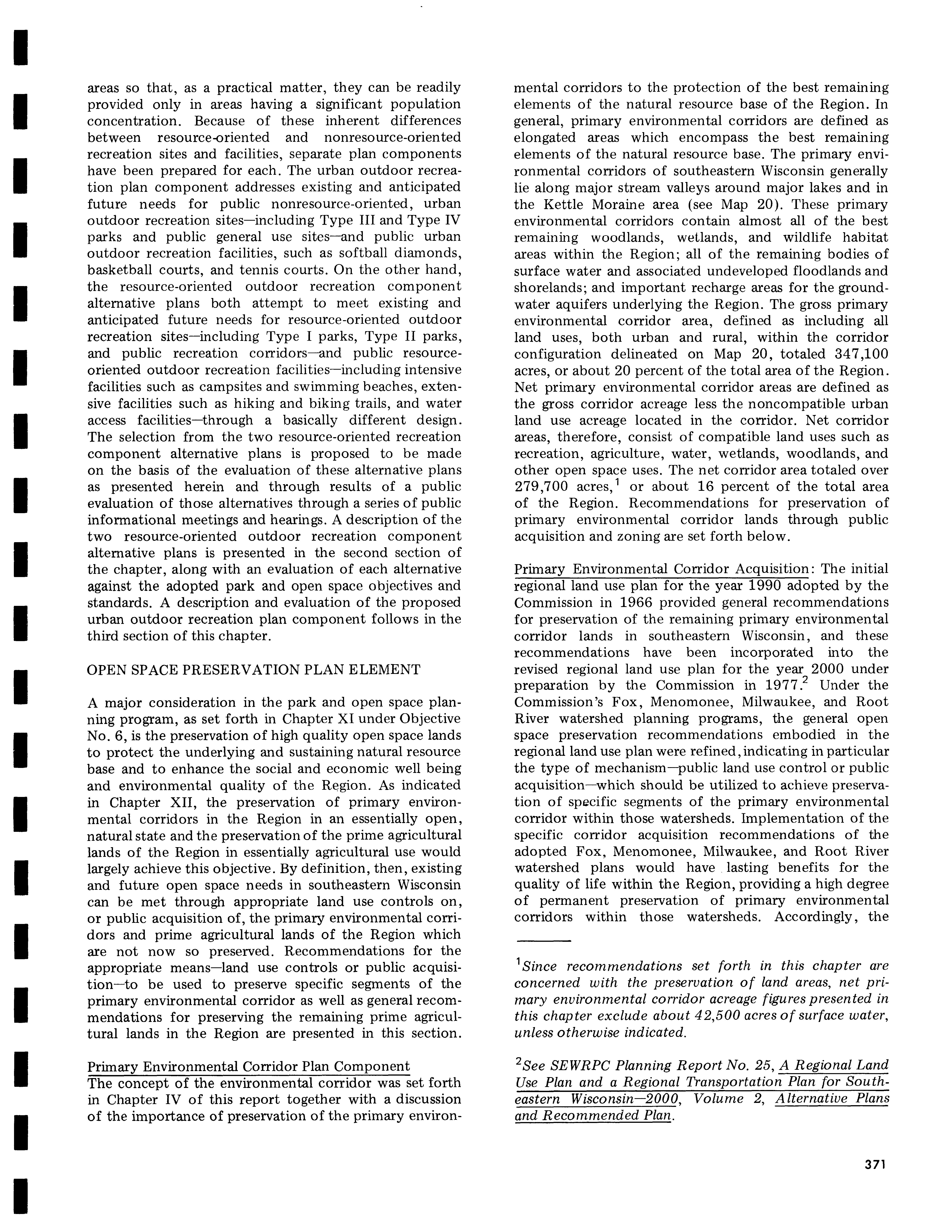 areas so that, as a practical matter, they can be readily provided only in areas having a significant population concentration. Because of these inherent differences between resource-oriented and nonresource-oriented recreation sites and facilities, separate plan components have been prepared for each. The urban outdoor recreation plan component addresses existing and anticipated future needs for public nonresource-oriented, urban outdoor recreation sites—including Type III and Type IV parks and public general use sites—and public urban outdoor recreation facilities, such as softball diamonds, basketball courts, and tennis courts. On the other hand, the resource-oriented outdoor recreation component alternative plans both attempt to meet existing and anticipated future needs for resource-oriented outdoor recreation sites—including Type I parks, Type II parks, and public recreation corridors—and public resource-oriented outdoor recreation facilities—including intensive facilities such as campsites and swimming beaches, extensive facilities such as hiking and biking trails, and water access facilities—through a basically different design. The selection from the two resource-oriented recreation component alternative plans is proposed to be made on the basis of the evaluation of these alternative plans as presented herein and through results of a public evaluation of those alternatives through a series of public informational meetings and hearings. A description of the two resource-oriented outdoor recreation component alternative plans is presented in the second section of the chapter, along with an evaluation of each alternative against the adopted park and open space objectives and standards. A description and evaluation of the proposed urban outdoor recreation plan component follows in the third section of this chapter.

OPEN SPACE PRESERVATION PLAN ELEMENT

A major consideration in the park and open space planning program, as set forth in Chapter XI under Objective No. 6, is the preservation of high quality open space lands to protect the underlying and sustaining natural resource base and to enhance the social and economic well being and environmental quality of the Region. As indicated in Chapter XII, the preservation of primary environmental corridors in the Region in an essentially open, natural state and the preservation of the prime agricultural lands of the Region in essentially agricultural use would largely achieve this objective. By definition, then, existing and future open space needs in southeastern Wisconsin can be met through appropriate land use controls on, or public acquisition of, the primary environmental corridors and prime agricultural lands of the Region which are not now so preserved. Recommendations for the appropriate means—land use controls or public acquisition—to be used to preserve specific segments of the primary environmental corridor as well as general recommendations for preserving the remaining prime agricultural lands in the Region are presented in this section.

Primary Environmental Corridor Plan Component
The concept of the environmental corridor was set forth in Chapter IV of this report together with a discussion of the importance of preservation of the primary environmental corridors to the protection of the best remaining elements of the natural resource base of the Region. In general, primary environmental corridors are defined as elongated areas which encompass the best remaining elements of the natural resource base. The primary environmental corridors of southeastern Wisconsin generally lie along major stream valleys around major lakes and in the Kettle Moraine area (see Map 20). These primary environmental corridors contain almost all of the best remaining woodlands, wetlands, and wildlife habitat areas within the Region; all of the remaining bodies of surface water and associated undeveloped floodlands and shorelands; and important recharge areas for the groundwater aquifers underlying the Region. The gross primary environmental corridor area, defined as including all land uses, both urban and rural, within the corridor configuration delineated on Map 20, totaled 347,100 acres, or about 20 percent of the total area of the Region. Net primary environmental corridor areas are defined as the gross corridor acreage less the noncompatible urban land use acreage located in the corridor. Net corridor areas, therefore, consist of compatible land uses such as recreation, agriculture, water, wetlands, woodlands, and other open space uses. The net corridor area totaled over 279,700 acres,$^1$ or about 16 percent of the total area of the Region. Recommendations for preservation of primary environmental corridor lands through public acquisition and zoning are set forth below.

Primary Environmental Corridor Acquisition: The initial regional land use plan for the year 1990 adopted by the Commission in 1966 provided general recommendations for preservation of the remaining primary environmental corridor lands in southeastern Wisconsin, and these recommendations have been incorporated into the revised regional land use plan for the year 2000 under preparation by the Commission in 1977.$^2$ Under the Commission's Fox, Menomonee, Milwaukee, and Root River watershed planning programs, the general open space preservation recommendations embodied in the regional land use plan were refined, indicating in particular the type of mechanism—public land use control or public acquisition—which should be utilized to achieve preservation of specific segments of the primary environmental corridor within those watersheds. Implementation of the specific corridor acquisition recommendations of the adopted Fox, Menomonee, Milwaukee, and Root River watershed plans would have lasting benefits for the quality of life within the Region, providing a high degree of permanent preservation of primary environmental corridors within those watersheds. Accordingly, the

$^1$Since recommendations set forth in this chapter are concerned with the preservation of land areas, net primary environmental corridor acreage figures presented in this chapter exclude about 42,500 acres of surface water, unless otherwise indicated.

$^2$See SEWRPC Planning Report No. 25, A Regional Land Use Plan and a Regional Transportation Plan for Southeastern Wisconsin—2000, Volume 2, Alternative Plans and Recommended Plan.

371